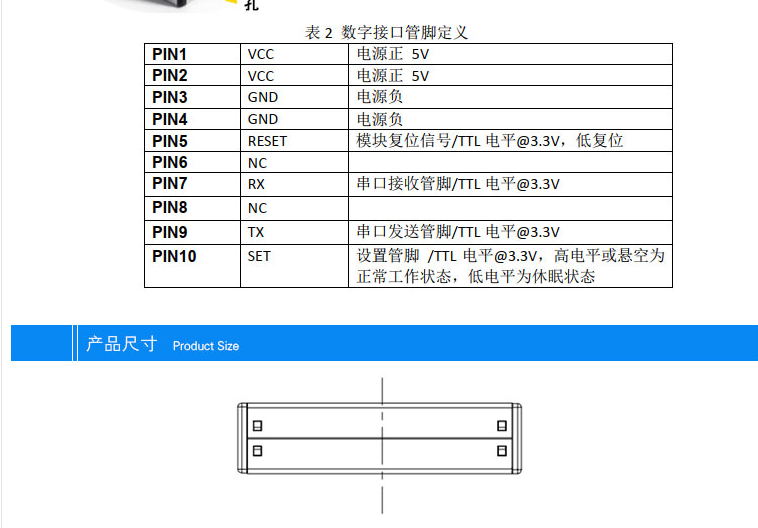 孔

表 2 数字接口管脚定义

| PIN1 | VCC | 电源正 5V |
|---|---|---|
| PIN2 | VCC | 电源正 5V |
| PIN3 | GND | 电源负 |
| PIN4 | GND | 电源负 |
| PIN5 | RESET | 模块复位信号/TTL 电平@3.3V，低复位 |
| PIN6 | NC | |
| PIN7 | RX | 串口接收管脚/TTL 电平@3.3V |
| PIN8 | NC | |
| PIN9 | TX | 串口发送管脚/TTL 电平@3.3V |
| PIN10 | SET | 设置管脚 /TTL 电平@3.3V，高电平或悬空为正常工作状态，低电平为休眠状态 |

产品尺寸 Product Size